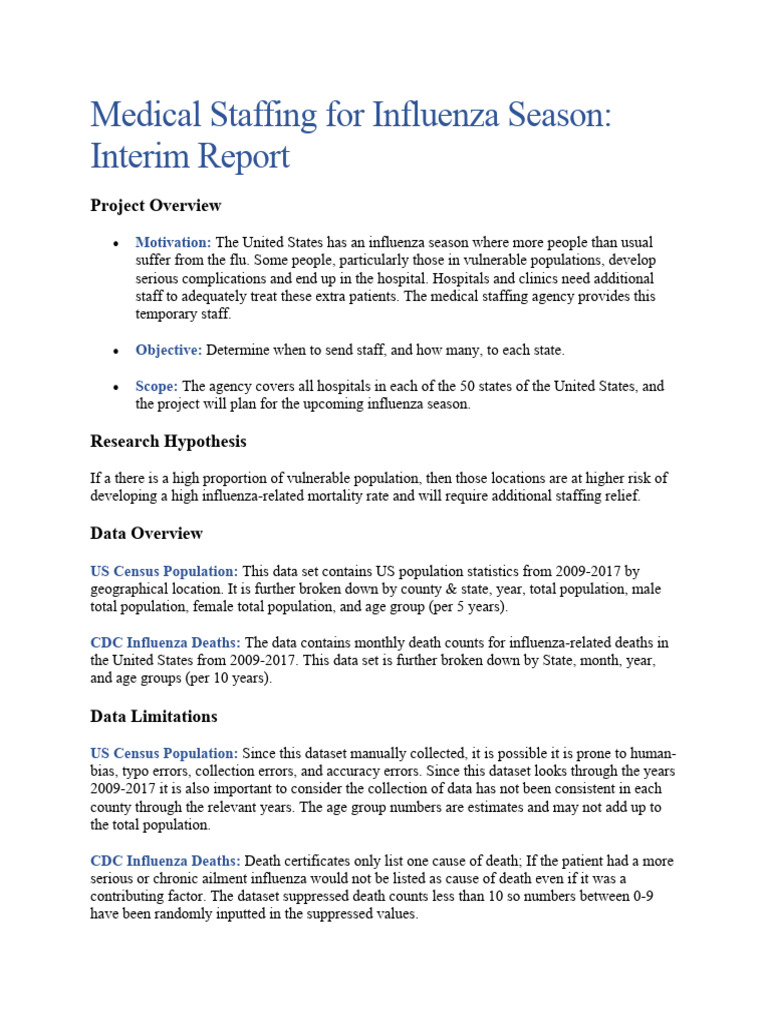 Medical Staffing for Influenza Season: Interim Report

Project Overview

• Motivation: The United States has an influenza season where more people than usual suffer from the flu. Some people, particularly those in vulnerable populations, develop serious complications and end up in the hospital. Hospitals and clinics need additional staff to adequately treat these extra patients. The medical staffing agency provides this temporary staff.

• Objective: Determine when to send staff, and how many, to each state.

• Scope: The agency covers all hospitals in each of the 50 states of the United States, and the project will plan for the upcoming influenza season.

Research Hypothesis

If a there is a high proportion of vulnerable population, then those locations are at higher risk of developing a high influenza-related mortality rate and will require additional staffing relief.

Data Overview

US Census Population: This data set contains US population statistics from 2009-2017 by geographical location. It is further broken down by county & state, year, total population, male total population, female total population, and age group (per 5 years).

CDC Influenza Deaths: The data contains monthly death counts for influenza-related deaths in the United States from 2009-2017. This data set is further broken down by State, month, year, and age groups (per 10 years).

Data Limitations

US Census Population: Since this dataset manually collected, it is possible it is prone to human-bias, typo errors, collection errors, and accuracy errors. Since this dataset looks through the years 2009-2017 it is also important to consider the collection of data has not been consistent in each county through the relevant years. The age group numbers are estimates and may not add up to the total population.

CDC Influenza Deaths: Death certificates only list one cause of death; If the patient had a more serious or chronic ailment influenza would not be listed as cause of death even if it was a contributing factor. The dataset suppressed death counts less than 10 so numbers between 0-9 have been randomly inputted in the suppressed values.